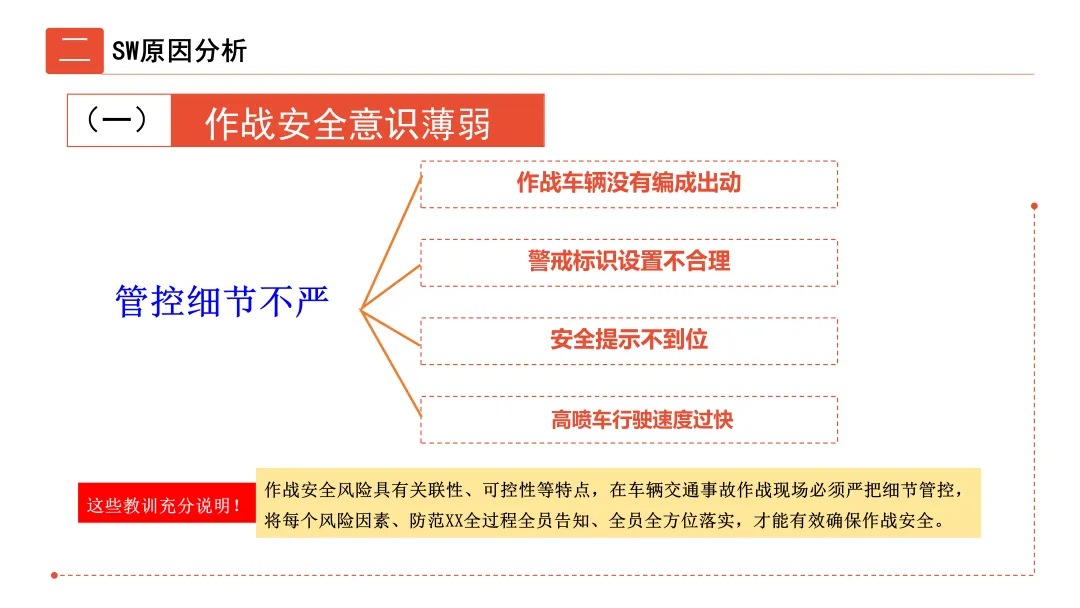 二 SW原因分析

（一） 作战安全意识薄弱

管控细节不严

作战车辆没有编成出动

警戒标识设置不合理

安全提示不到位

高喷车行驶速度过快

这些教训充分说明！

作战安全风险具有关联性、可控性等特点，在车辆交通事故作战现场必须严把细节管控，将每个风险因素、防范XX全过程全员告知、全员全方位落实，才能有效确保作战安全。